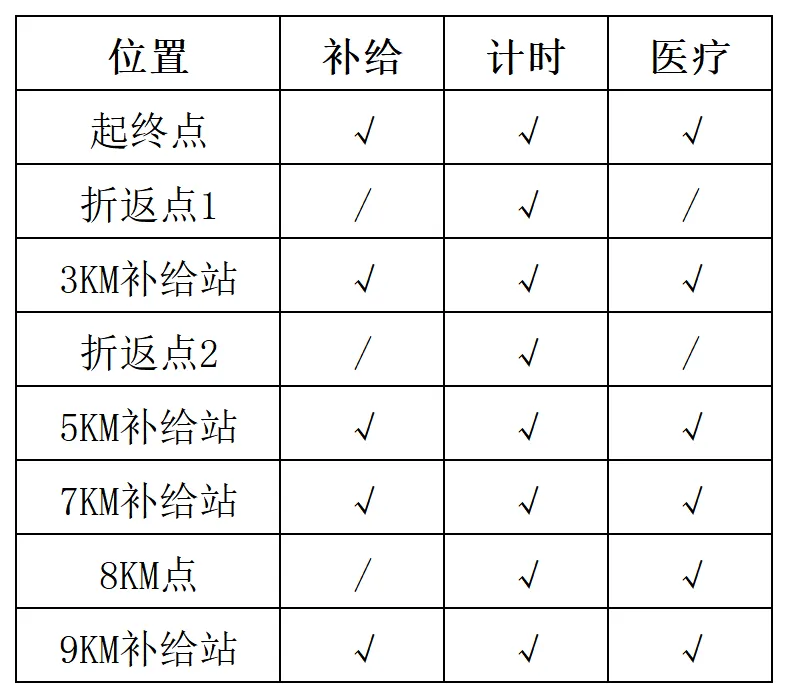 | 位置 | 补给 | 计时 | 医疗 |
|---|---|---|---|
| 起终点 | √ | √ | √ |
| 折返点1 | / | √ | / |
| 3KM补给站 | √ | √ | √ |
| 折返点2 | / | √ | / |
| 5KM补给站 | √ | √ | √ |
| 7KM补给站 | √ | √ | √ |
| 8KM点 | / | √ | √ |
| 9KM补给站 | √ | √ | √ |